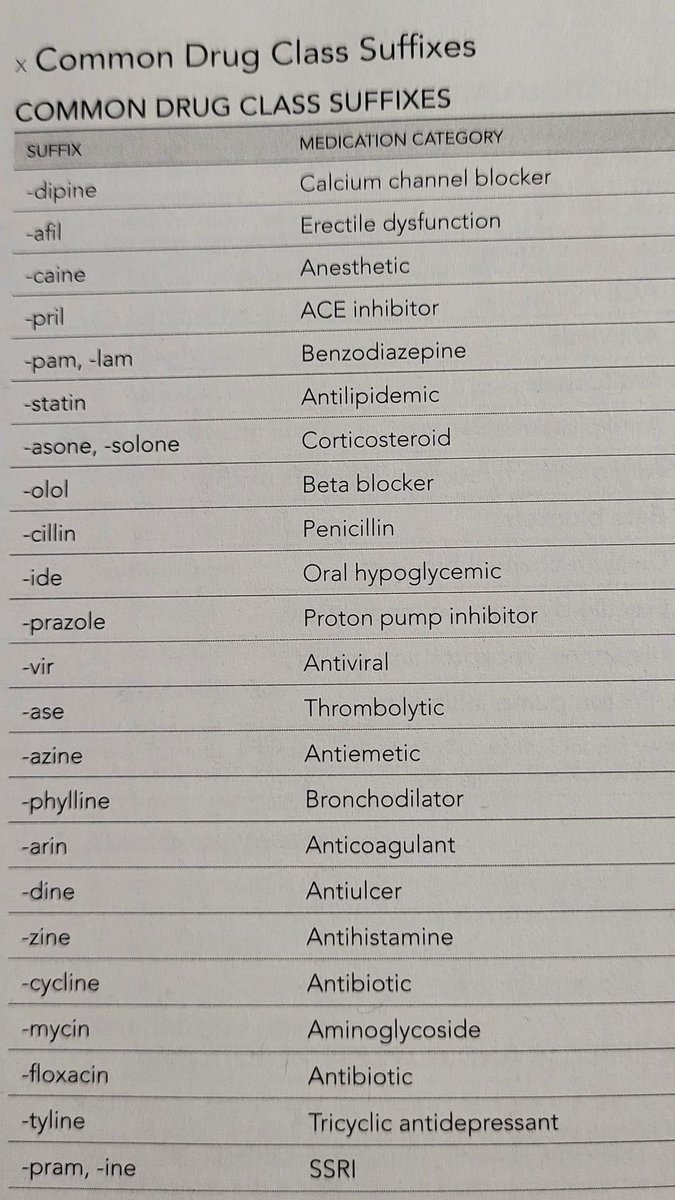 x Common Drug Class Suffixes

COMMON DRUG CLASS SUFFIXES

| SUFFIX | MEDICATION CATEGORY |
|---|---|
| -dipine | Calcium channel blocker |
| -afil | Erectile dysfunction |
| -caine | Anesthetic |
| -pril | ACE inhibitor |
| -pam, -lam | Benzodiazepine |
| -statin | Antilipidemic |
| -asone, -solone | Corticosteroid |
| -olol | Beta blocker |
| -cillin | Penicillin |
| -ide | Oral hypoglycemic |
| -prazole | Proton pump inhibitor |
| -vir | Antiviral |
| -ase | Thrombolytic |
| -azine | Antiemetic |
| -phylline | Bronchodilator |
| -arin | Anticoagulant |
| -dine | Antiulcer |
| -zine | Antihistamine |
| -cycline | Antibiotic |
| -mycin | Aminoglycoside |
| -floxacin | Antibiotic |
| -tyline | Tricyclic antidepressant |
| -pram, -ine | SSRI |